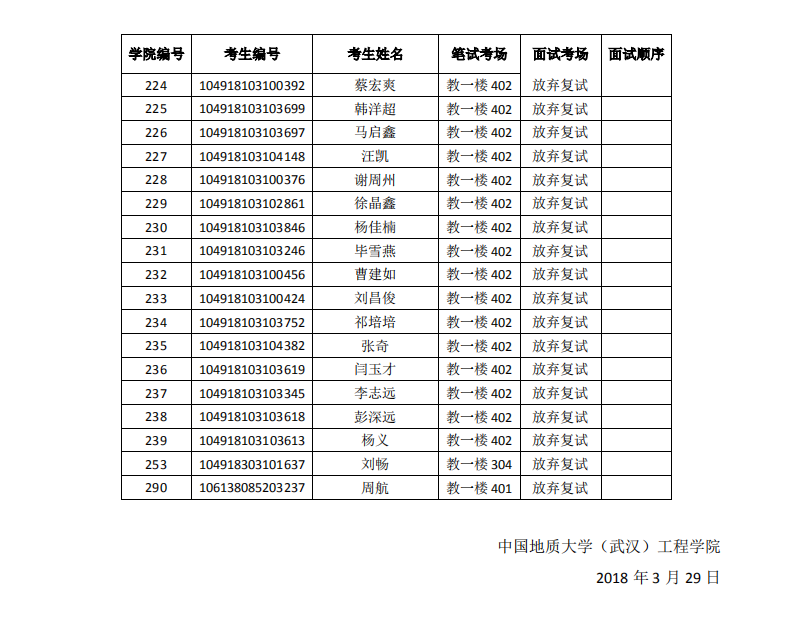 | 学院编号 | 考生编号 | 考生姓名 | 笔试考场 | 面试考场 | 面试顺序 |
|---|---|---|---|---|---|
| 224 | 104918103100392 | 蔡宏爽 | 教一楼 402 | 放弃复试 | |
| 225 | 104918103103699 | 韩洋超 | 教一楼 402 | 放弃复试 | |
| 226 | 104918103103697 | 马启鑫 | 教一楼 402 | 放弃复试 | |
| 227 | 104918103104148 | 汪凯 | 教一楼 402 | 放弃复试 | |
| 228 | 104918103100376 | 谢周州 | 教一楼 402 | 放弃复试 | |
| 229 | 104918103102861 | 徐晶鑫 | 教一楼 402 | 放弃复试 | |
| 230 | 104918103103846 | 杨佳楠 | 教一楼 402 | 放弃复试 | |
| 231 | 104918103103246 | 毕雪燕 | 教一楼 402 | 放弃复试 | |
| 232 | 104918103100456 | 曹建如 | 教一楼 402 | 放弃复试 | |
| 233 | 104918103100424 | 刘昌俊 | 教一楼 402 | 放弃复试 | |
| 234 | 104918103103752 | 祁培培 | 教一楼 402 | 放弃复试 | |
| 235 | 104918103104382 | 张奇 | 教一楼 402 | 放弃复试 | |
| 236 | 104918103103619 | 闫玉才 | 教一楼 402 | 放弃复试 | |
| 237 | 104918103103345 | 李志远 | 教一楼 402 | 放弃复试 | |
| 238 | 104918103103618 | 彭深远 | 教一楼 402 | 放弃复试 | |
| 239 | 104918103103613 | 杨义 | 教一楼 402 | 放弃复试 | |
| 253 | 104918303101637 | 刘畅 | 教一楼 304 | 放弃复试 | |
| 290 | 106138085203237 | 周航 | 教一楼 401 | 放弃复试 | |

中国地质大学（武汉）工程学院

2018 年 3 月 29 日